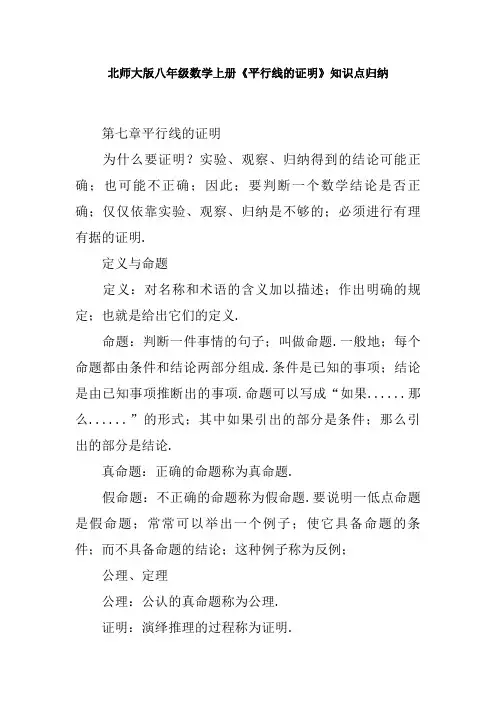 北师大版八年级数学上册《平行线的证明》知识点归纳

第七章平行线的证明

为什么要证明？实验、观察、归纳得到的结论可能正确；也可能不正确；因此；要判断一个数学结论是否正确；仅仅依靠实验、观察、归纳是不够的；必须进行有理有据的证明.

定义与命题

定义：对名称和术语的含义加以描述；作出明确的规定；也就是给出它们的定义.

命题：判断一件事情的句子；叫做命题.一般地；每个命题都由条件和结论两部分组成.条件是已知的事项；结论是由已知事项推断出的事项.命题可以写成“如果......那么......”的形式；其中如果引出的部分是条件；那么引出的部分是结论.

真命题：正确的命题称为真命题.

假命题：不正确的命题称为假命题.要说明一低点命题是假命题；常常可以举出一个例子；使它具备命题的条件；而不具备命题的结论；这种例子称为反例；

公理、定理

公理：公认的真命题称为公理.

证明：演绎推理的过程称为证明.